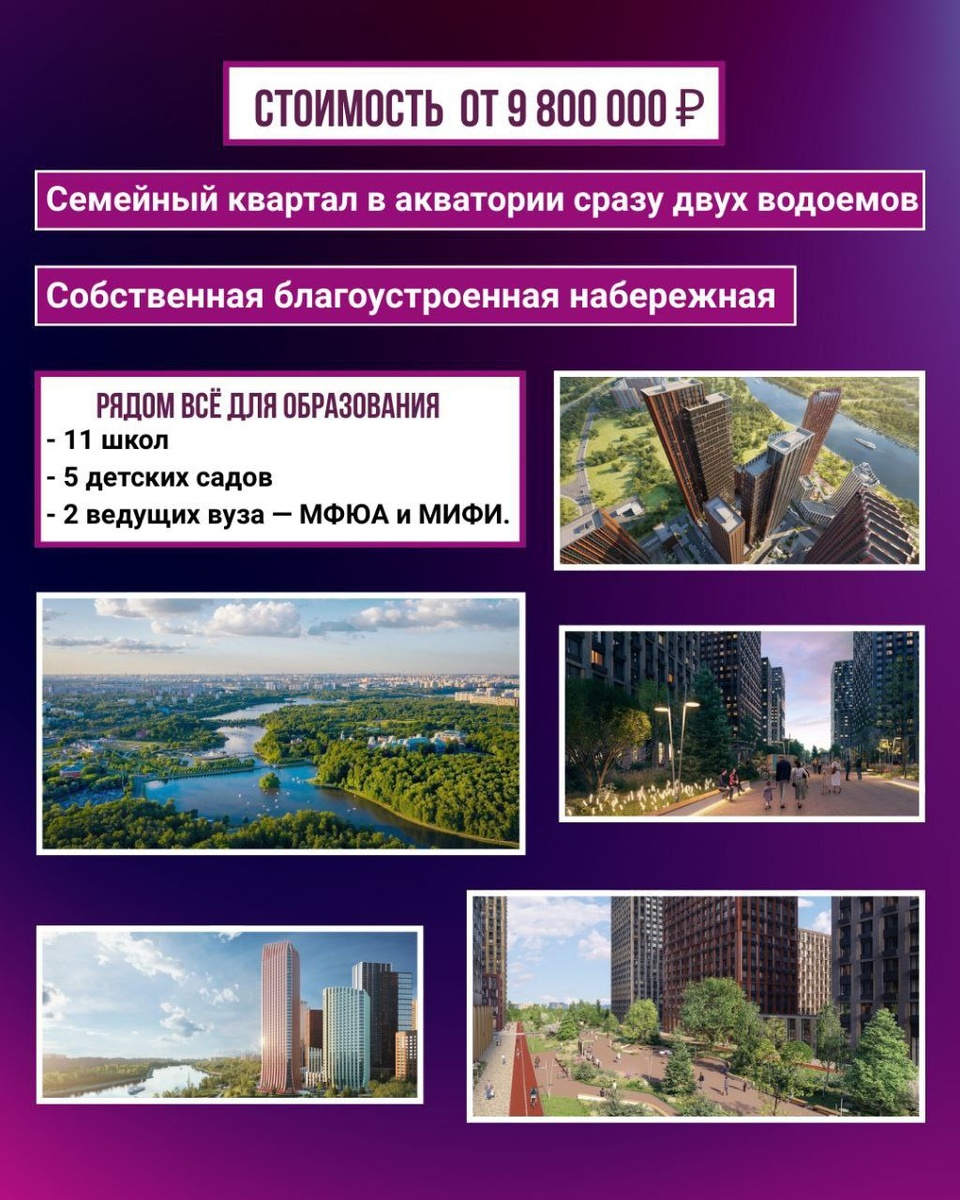 СТОИМОСТЬ ОТ 9 800 000 ₽

Семейный квартал в акватории сразу двух водоемов

Собственная благоустроенная набережная

РЯДОМ ВСЁ ДЛЯ ОБРАЗОВАНИЯ
- 11 школ
- 5 детских садов
- 2 ведущих вуза — МФЮА и МИФИ.